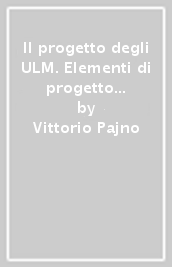 Il progetto degli ULM. Elementi di progetto...
by
Vittorio Pajno